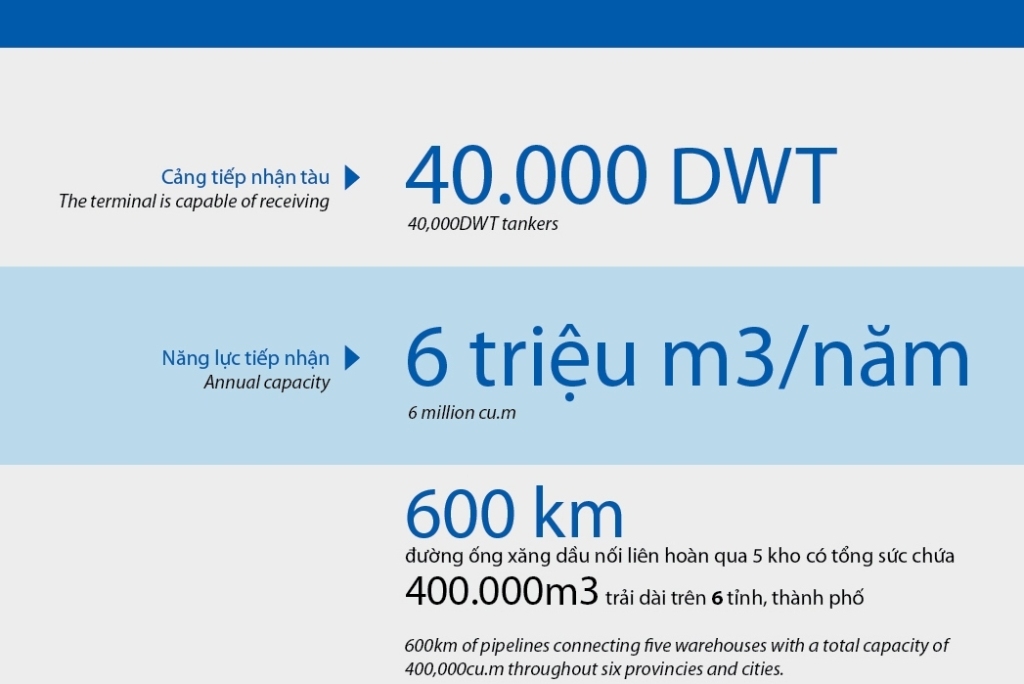 Cảng tiếp nhận tàu
The terminal is capable of receiving

40.000 DWT
40,000DWT tankers

Năng lực tiếp nhận
Annual capacity

6 triệu m3/năm
6 million cu.m

600 km
đường ống xăng dầu nối liên hoàn qua 5 kho có tổng sức chứa 400.000m3 trải dài trên 6 tỉnh, thành phố

600km of pipelines connecting five warehouses with a total capacity of 400,000cu.m throughout six provincies and cities.